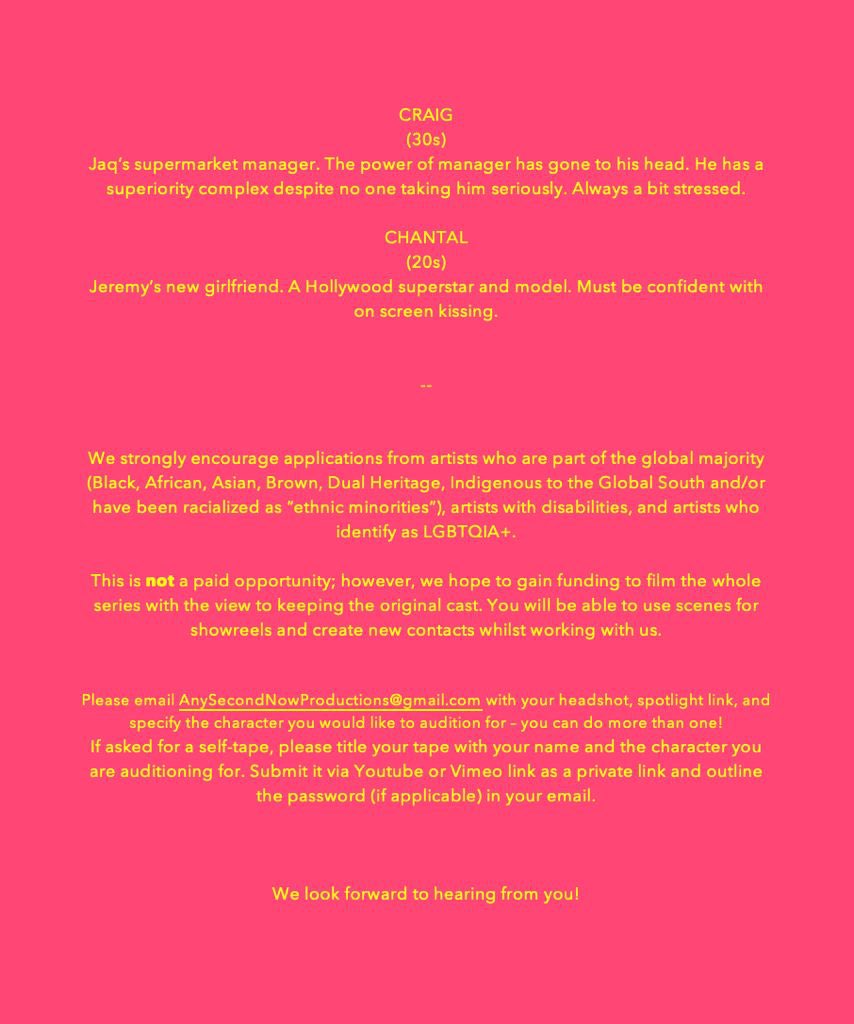 CRAIG
(30s)
Jaq's supermarket manager. The power of manager has gone to his head. He has a superiority complex despite no one taking him seriously. Always a bit stressed.

CHANTAL
(20s)
Jeremy's new girlfriend. A Hollywood superstar and model. Must be confident with on screen kissing.

--

We strongly encourage applications from artists who are part of the global majority (Black, African, Asian, Brown, Dual Heritage, Indigenous to the Global South and/or have been racialized as "ethnic minorities"), artists with disabilities, and artists who identify as LGBTQIA+.

This is not a paid opportunity; however, we hope to gain funding to film the whole series with the view to keeping the original cast. You will be able to use scenes for showreels and create new contacts whilst working with us.

Please email AnySecondNowProductions@gmail.com with your headshot, spotlight link, and specify the character you would like to audition for – you can do more than one!
If asked for a self-tape, please title your tape with your name and the character you are auditioning for. Submit it via Youtube or Vimeo link as a private link and outline the password (if applicable) in your email.

We look forward to hearing from you!